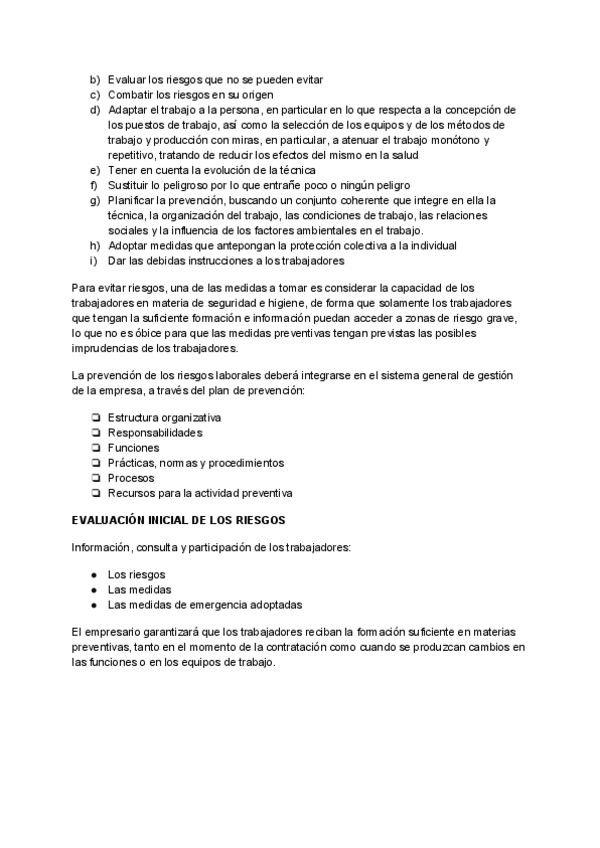 b) Evaluar los riesgos que no se pueden evitar
c) Combatir los riesgos en su origen
d) Adaptar el trabajo a la persona, en particular en lo que respecta a la concepción de los puestos de trabajo, así como la selección de los equipos y de los métodos de trabajo y producción con miras, en particular, a atenuar el trabajo monótono y repetitivo, tratando de reducir los efectos del mismo en la salud
e) Tener en cuenta la evolución de la técnica
f) Sustituir lo peligroso por lo que entrañe poco o ningún peligro
g) Planificar la prevención, buscando un conjunto coherente que integre en ella la técnica, la organización del trabajo, las condiciones de trabajo, las relaciones sociales y la influencia de los factores ambientales en el trabajo.
h) Adoptar medidas que antepongan la protección colectiva a la individual
i) Dar las debidas instrucciones a los trabajadores

Para evitar riesgos, una de las medidas a tomar es considerar la capacidad de los trabajadores en materia de seguridad e higiene, de forma que solamente los trabajadores que tengan la suficiente formación e información puedan acceder a zonas de riesgo grave, lo que no es óbice para que las medidas preventivas tengan previstas las posibles imprudencias de los trabajadores.

La prevención de los riesgos laborales deberá integrarse en el sistema general de gestión de la empresa, a través del plan de prevención:

❏ Estructura organizativa
❏ Responsabilidades
❏ Funciones
❏ Prácticas, normas y procedimientos
❏ Procesos
❏ Recursos para la actividad preventiva

EVALUACIÓN INICIAL DE LOS RIESGOS

Información, consulta y participación de los trabajadores:

● Los riesgos
● Las medidas
● Las medidas de emergencia adoptadas

El empresario garantizará que los trabajadores reciban la formación suficiente en materias preventivas, tanto en el momento de la contratación como cuando se produzcan cambios en las funciones o en los equipos de trabajo.